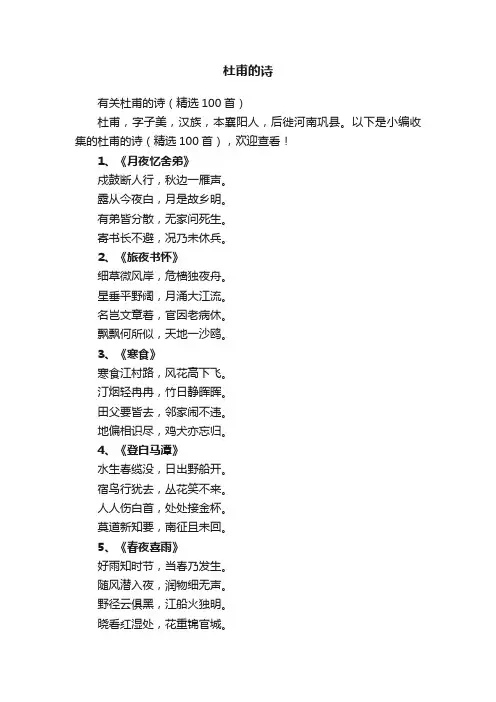 杜甫的诗

有关杜甫的诗（精选100首）

杜甫，字子美，汉族，本襄阳人，后徙河南巩县。以下是小编收集的杜甫的诗（精选100首），欢迎查看！

1、《月夜忆舍弟》

戍鼓断人行，秋边一雁声。

露从今夜白，月是故乡明。

有弟皆分散，无家问死生。

寄书长不避，况乃未休兵。

2、《旅夜书怀》

细草微风岸，危樯独夜舟。

星垂平野阔，月涌大江流。

名岂文章著，官因老病休。

飘飘何所似，天地一沙鸥。

3、《寒食》

寒食江村路，风花高下飞。

汀烟轻冉冉，竹日静晖晖。

田父要皆去，邻家闹不违。

地偏相识尽，鸡犬亦忘归。

4、《登白马潭》

水生春缆没，日出野船开。

宿鸟行犹去，丛花笑不来。

人人伤白首，处处接金杯。

莫道新知要，南征且未回。

5、《春夜喜雨》

好雨知时节，当春乃发生。

随风潜入夜，润物细无声。

野径云俱黑，江船火独明。

晓看红湿处，花重锦官城。